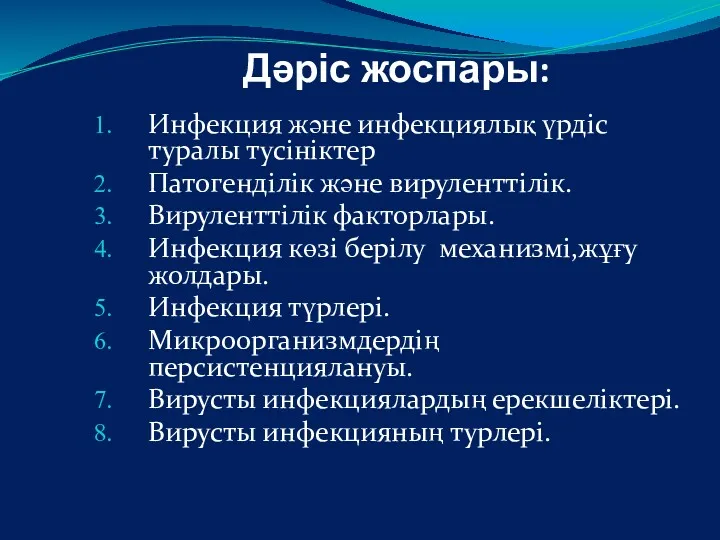 Дәріс жоспары:

1. Инфекция және инфекциялық үрдіс туралы тусініктер
2. Патогенділік және вируленттілік.
3. Вируленттілік факторлары.
4. Инфекция көзі берілу механизмі,жұғу жолдары.
5. Инфекция түрлері.
6. Микроорганизмдердің персистенциялануы.
7. Вирусты инфекциялардың ерекшеліктері.
8. Вирусты инфекцияның турлері.